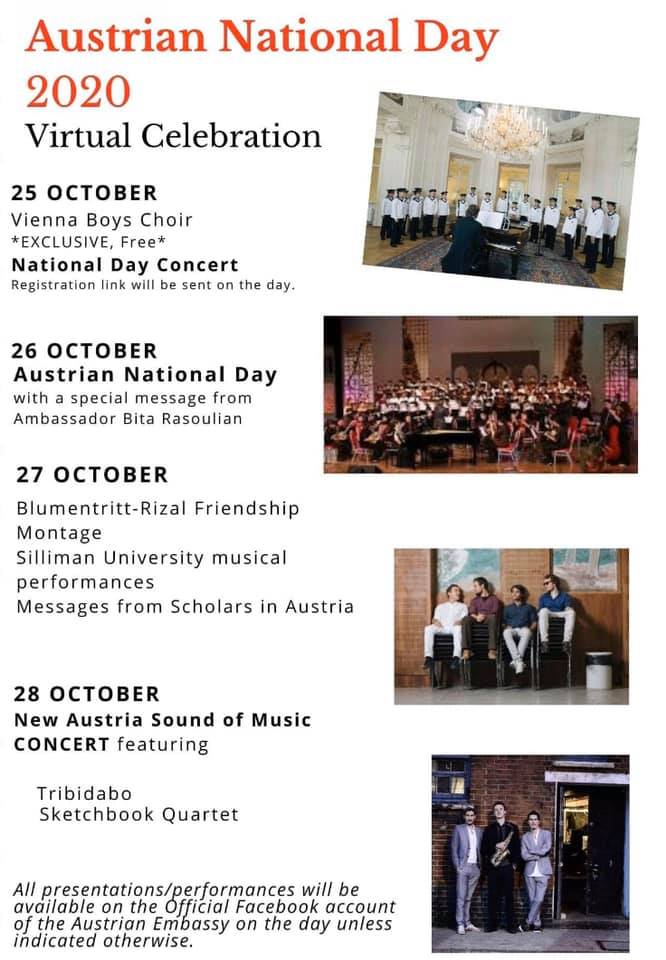 Austrian National Day 2020

Virtual Celebration

25 OCTOBER

Vienna Boys Choir

*EXCLUSIVE, Free*

National Day Concert

Registration link will be sent on the day.

26 OCTOBER

Austrian National Day

with a special message from Ambassador Bita Rasoulian

27 OCTOBER

Blumentritt-Rizal Friendship Montage

Silliman University musical performances

Messages from Scholars in Austria

28 OCTOBER

New Austria Sound of Music CONCERT featuring

Tribidabo

Sketchbook Quartet

All presentations/performances will be available on the Official Facebook account of the Austrian Embassy on the day unless indicated otherwise.